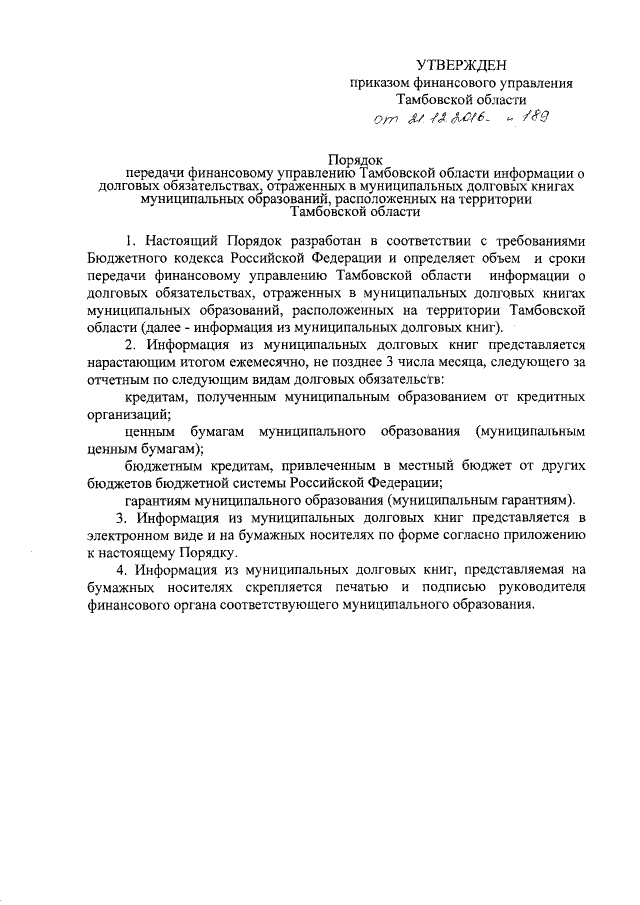 УТВЕРЖДЕН
приказом финансового управления
Тамбовской области
от 21.12.2016 № 189

Порядок
передачи финансовому управлению Тамбовской области информации о долговых обязательствах, отраженных в муниципальных долговых книгах муниципальных образований, расположенных на территории Тамбовской области

1. Настоящий Порядок разработан в соответствии с требованиями Бюджетного кодекса Российской Федерации и определяет объем и сроки передачи финансовому управлению Тамбовской области информации о долговых обязательствах, отраженных в муниципальных долговых книгах муниципальных образований, расположенных на территории Тамбовской области (далее - информация из муниципальных долговых книг).

2. Информация из муниципальных долговых книг представляется нарастающим итогом ежемесячно, не позднее 3 числа месяца, следующего за отчетным по следующим видам долговых обязательств:

кредитам, полученным муниципальным образованием от кредитных организаций;

ценным бумагам муниципального образования (муниципальным ценным бумагам);

бюджетным кредитам, привлеченным в местный бюджет от других бюджетов бюджетной системы Российской Федерации;

гарантиям муниципального образования (муниципальным гарантиям).

3. Информация из муниципальных долговых книг представляется в электронном виде и на бумажных носителях по форме согласно приложению к настоящему Порядку.

4. Информация из муниципальных долговых книг, представляемая на бумажных носителях скрепляется печатью и подписью руководителя финансового органа соответствующего муниципального образования.